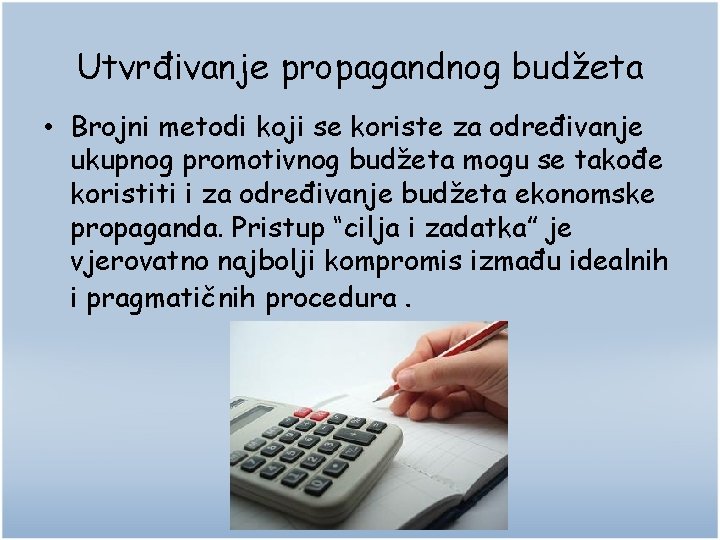 Utvrđivanje propagandnog budžeta

• Brojni metodi koji se koriste za određivanje ukupnog promotivnog budžeta mogu se takođe koristiti i za određivanje budžeta ekonomske propaganda. Pristup “cilja i zadatka” je vjerovatno najbolji kompromis između idealnih i pragmatičnih procedura .